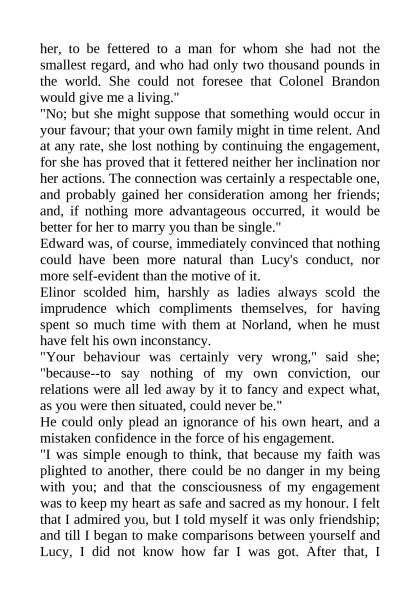 her, to be fettered to a man for whom she had not the smallest regard, and who had only two thousand pounds in the world. She could not foresee that Colonel Brandon would give me a living."

"No; but she might suppose that something would occur in your favour; that your own family might in time relent. And at any rate, she lost nothing by continuing the engagement, for she has proved that it fettered neither her inclination nor her actions. The connection was certainly a respectable one, and probably gained her consideration among her friends; and, if nothing more advantageous occurred, it would be better for her to marry you than be single."

Edward was, of course, immediately convinced that nothing could have been more natural than Lucy's conduct, nor more self-evident than the motive of it.

Elinor scolded him, harshly as ladies always scold the imprudence which compliments themselves, for having spent so much time with them at Norland, when he must have felt his own inconstancy.

"Your behaviour was certainly very wrong," said she; "because--to say nothing of my own conviction, our relations were all led away by it to fancy and expect what, as you were then situated, could never be."

He could only plead an ignorance of his own heart, and a mistaken confidence in the force of his engagement.

"I was simple enough to think, that because my faith was plighted to another, there could be no danger in my being with you; and that the consciousness of my engagement was to keep my heart as safe and sacred as my honour. I felt that I admired you, but I told myself it was only friendship; and till I began to make comparisons between yourself and Lucy, I did not know how far I was got. After that, I